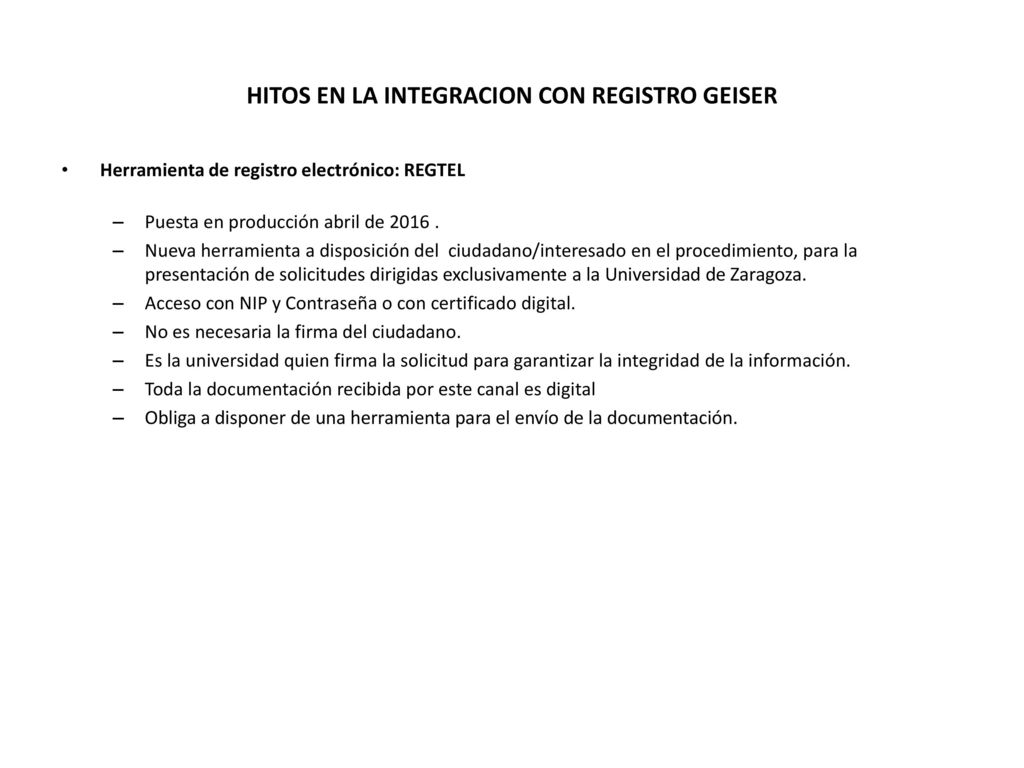 HITOS EN LA INTEGRACION CON REGISTRO GEISER

• Herramienta de registro electrónico: REGTEL

– Puesta en producción abril de 2016 .
– Nueva herramienta a disposición del ciudadano/interesado en el procedimiento, para la presentación de solicitudes dirigidas exclusivamente a la Universidad de Zaragoza.
– Acceso con NIP y Contraseña o con certificado digital.
– No es necesaria la firma del ciudadano.
– Es la universidad quien firma la solicitud para garantizar la integridad de la información.
– Toda la documentación recibida por este canal es digital
– Obliga a disponer de una herramienta para el envío de la documentación.